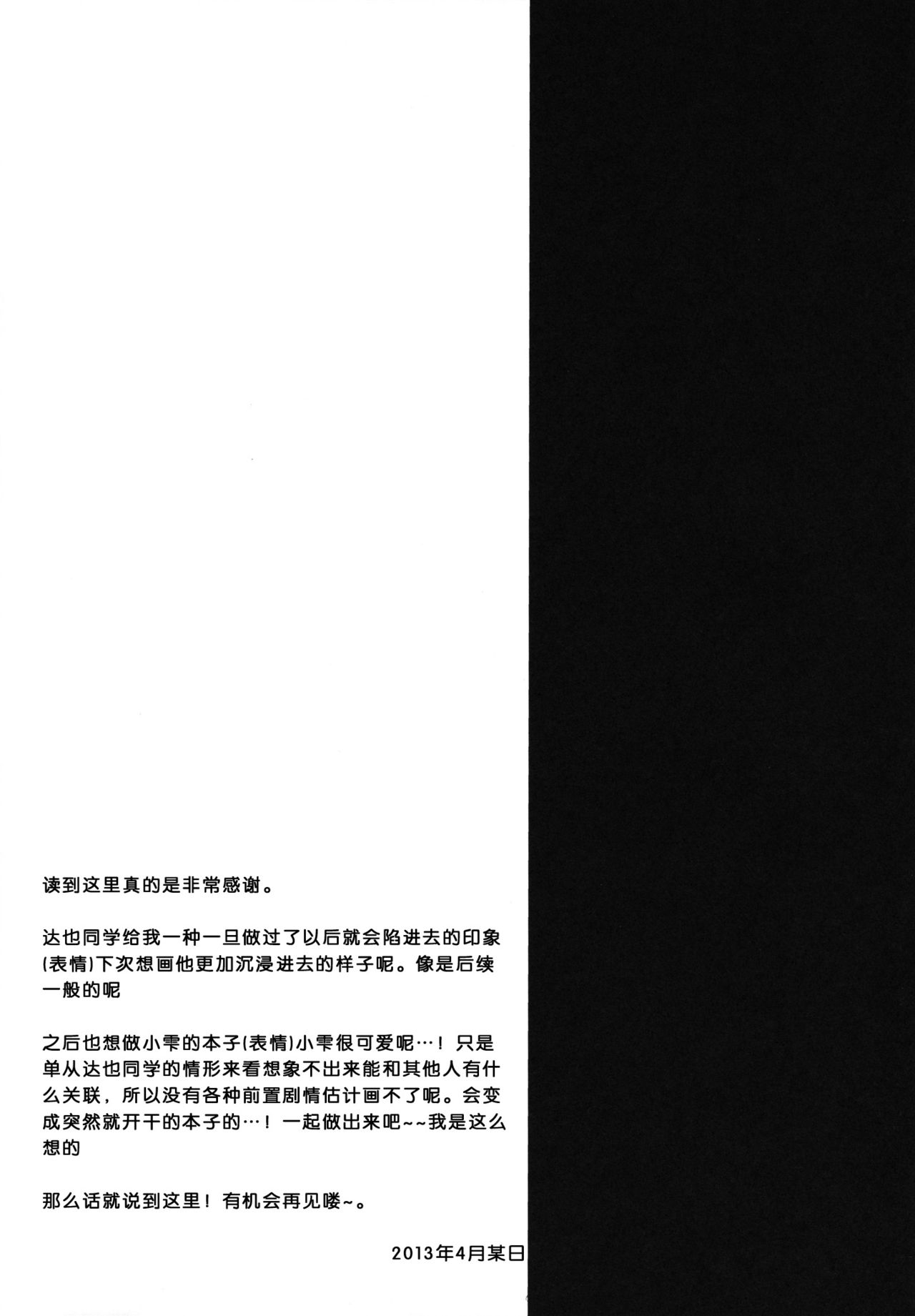 读到这里真的是非常感谢。

达也同学给我一种一旦做过了以后就会陷进去的印象(表情)下次想画他更加沉浸进去的样子呢。像是后续一般的呢

之后也想做小雫的本子(表情)小雫很可爱呢…！只是单从达也同学的情形来看想象不出来能和其他人有什么关联，所以没有各种前置剧情估计画不了呢。会变成突然就开干的本子的…！一起做出来吧~~我是这么想的

那么话就说到这里！有机会再见喽~。

2013年4月某日